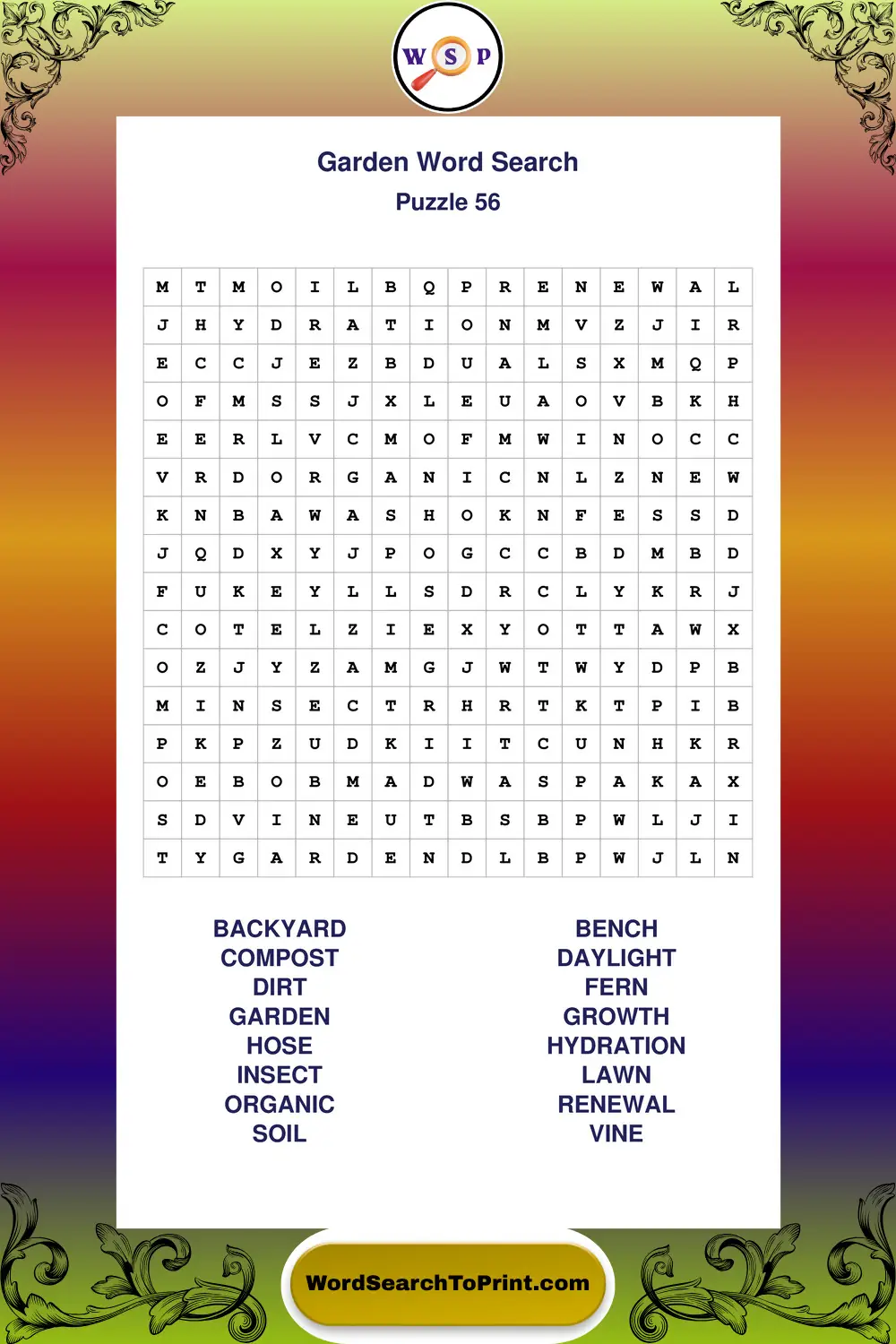 W S P

Garden Word Search
Puzzle 56

| M | T | M | O | I | L | B | Q | P | R | E | N | E | W | A | L |
|---|---|---|---|---|---|---|---|---|---|---|---|---|---|---|---|
| J | H | Y | D | R | A | T | I | O | N | M | V | Z | J | I | R |
| E | C | C | J | E | Z | B | D | U | A | L | S | X | M | Q | P |
| O | F | M | S | S | J | X | L | E | U | A | O | V | B | K | H |
| E | E | R | L | V | C | M | O | F | M | W | I | N | O | C | C |
| V | R | D | O | R | G | A | N | I | C | N | L | Z | N | E | W |
| K | N | B | A | W | A | S | H | O | K | N | F | E | S | S | D |
| J | Q | D | X | Y | J | P | O | G | C | C | B | D | M | B | D |
| F | U | K | E | Y | L | L | S | D | R | C | L | Y | K | R | J |
| C | O | T | E | L | Z | I | E | X | Y | O | T | T | A | W | X |
| O | Z | J | Y | Z | A | M | G | J | W | T | W | Y | D | P | B |
| M | I | N | S | E | C | T | R | H | R | T | K | T | P | I | B |
| P | K | P | Z | U | D | K | I | I | T | C | U | N | H | K | R |
| O | E | B | O | B | M | A | D | W | A | S | P | A | K | A | X |
| S | D | V | I | N | E | U | T | B | S | B | P | W | L | J | I |
| T | Y | G | A | R | D | E | N | D | L | B | P | W | J | L | N |

BACKYARD
COMPOST
DIRT
GARDEN
HOSE
INSECT
ORGANIC
SOIL

BENCH
DAYLIGHT
FERN
GROWTH
HYDRATION
LAWN
RENEWAL
VINE

WordSearchToPrint.com